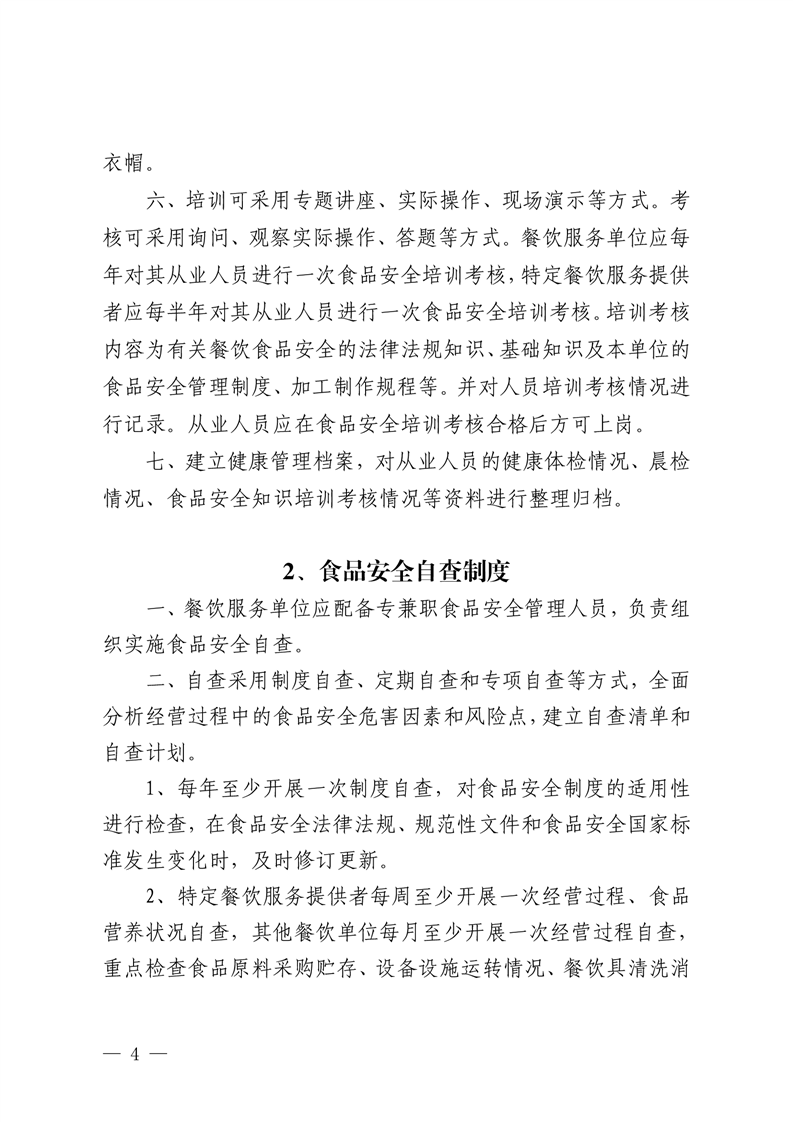 衣帽。

六、培训可采用专题讲座、实际操作、现场演示等方式。考核可采用询问、观察实际操作、答题等方式。餐饮服务单位应每年对其从业人员进行一次食品安全培训考核，特定餐饮服务提供者应每半年对其从业人员进行一次食品安全培训考核。培训考核内容为有关餐饮食品安全的法律法规知识、基础知识及本单位的食品安全管理制度、加工制作规程等。并对人员培训考核情况进行记录。从业人员应在食品安全培训考核合格后方可上岗。

七、建立健康管理档案，对从业人员的健康体检情况、晨检情况、食品安全知识培训考核情况等资料进行整理归档。

2、食品安全自查制度

一、餐饮服务单位应配备专兼职食品安全管理人员，负责组织实施食品安全自查。

二、自查采用制度自查、定期自查和专项自查等方式，全面分析经营过程中的食品安全危害因素和风险点，建立自查清单和自查计划。

1、每年至少开展一次制度自查，对食品安全制度的适用性进行检查，在食品安全法律法规、规范性文件和食品安全国家标准发生变化时，及时修订更新。

2、特定餐饮服务提供者每周至少开展一次经营过程、食品营养状况自查，其他餐饮单位每月至少开展一次经营过程自查，重点检查食品原料采购贮存、设备设施运转情况、餐饮具清洗消

— 4 —